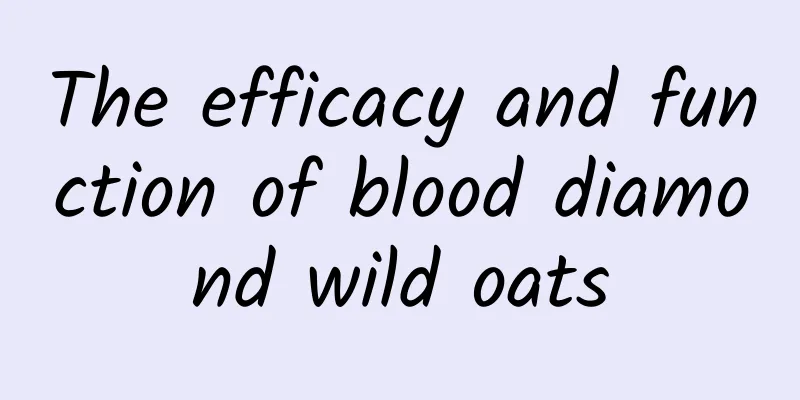 The efficacy and function of blood diamond wild oats